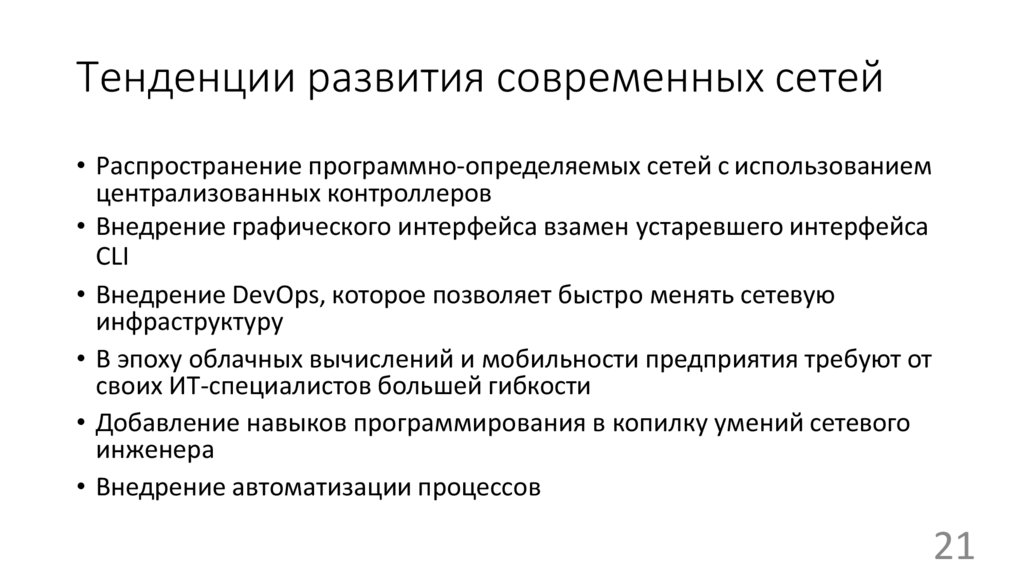 Тенденции развития современных сетей

• Распространение программно-определяемых сетей с использованием централизованных контроллеров
• Внедрение графического интерфейса взамен устаревшего интерфейса CLI
• Внедрение DevOps, которое позволяет быстро менять сетевую инфраструктуру
• В эпоху облачных вычислений и мобильности предприятия требуют от своих ИТ-специалистов большей гибкости
• Добавление навыков программирования в копилку умений сетевого инженера
• Внедрение автоматизации процессов

21